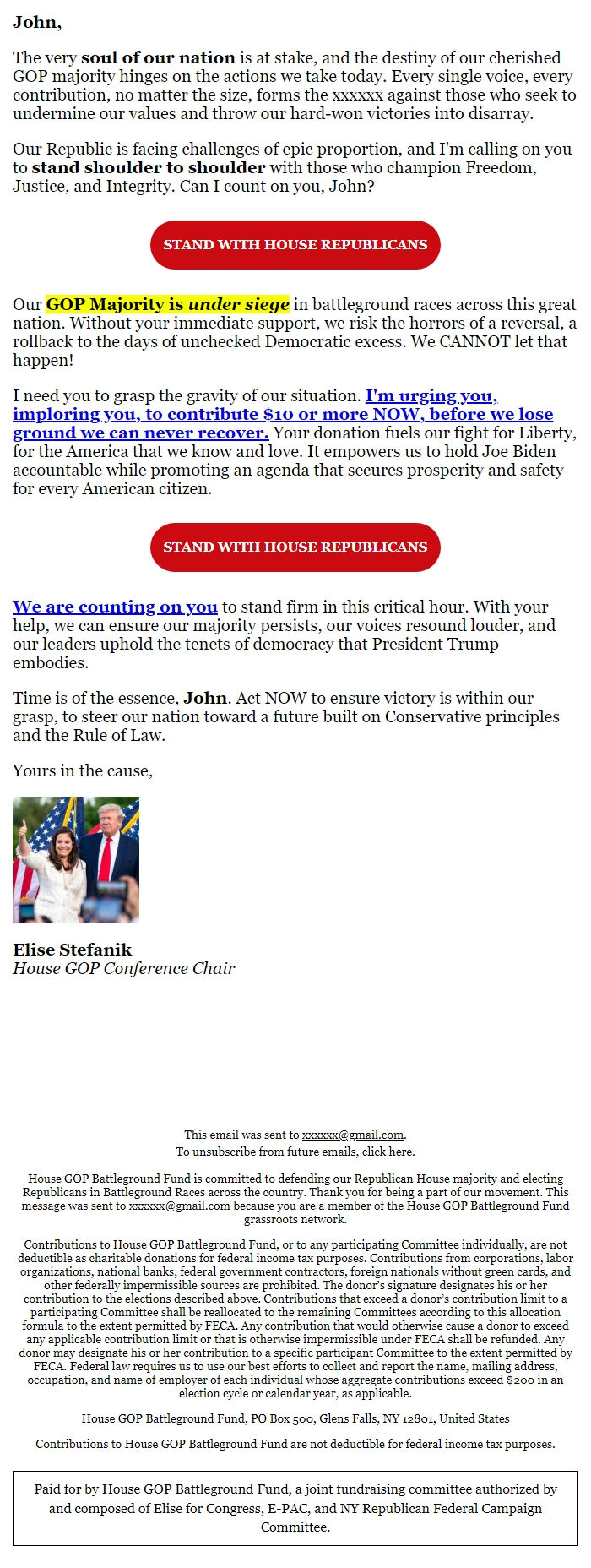 John,

The very soul of our nation is at stake, and the destiny of our cherished GOP majority hinges on the actions we take today. Every single voice, every contribution, no matter the size, forms the xxxxxx against those who seek to undermine our values and throw our hard-won victories into disarray.

Our Republic is facing challenges of epic proportion, and I'm calling on you to stand shoulder to shoulder with those who champion Freedom, Justice, and Integrity. Can I count on you, John?

STAND WITH HOUSE REPUBLICANS

Our GOP Majority is under siege in battleground races across this great nation. Without your immediate support, we risk the horrors of a reversal, a rollback to the days of unchecked Democratic excess. We CANNOT let that happen!

I need you to grasp the gravity of our situation. I'm urging you, imploring you, to contribute $10 or more NOW, before we lose ground we can never recover. Your donation fuels our fight for Liberty, for the America that we know and love. It empowers us to hold Joe Biden accountable while promoting an agenda that secures prosperity and safety for every American citizen.

STAND WITH HOUSE REPUBLICANS

We are counting on you to stand firm in this critical hour. With your help, we can ensure our majority persists, our voices resound louder, and our leaders uphold the tenets of democracy that President Trump embodies.

Time is of the essence, John. Act NOW to ensure victory is within our grasp, to steer our nation toward a future built on Conservative principles and the Rule of Law.

Yours in the cause,

Elise Stefanik
House GOP Conference Chair

This email was sent to xxxxxx@gmail.com.
To unsubscribe from future emails, click here.

House GOP Battleground Fund is committed to defending our Republican House majority and electing Republicans in Battleground Races across the country. Thank you for being a part of our movement. This message was sent to xxxxxx@gmail.com because you are a member of the House GOP Battleground Fund grassroots network.

Contributions to House GOP Battleground Fund, or to any participating Committee individually, are not deductible as charitable donations for federal income tax purposes. Contributions from corporations, labor organizations, national banks, federal government contractors, foreign nationals without green cards, and other federally impermissible sources are prohibited. The donor's signature designates his or her contribution to the elections described above. Contributions that exceed a donor's contribution limit to a participating Committee shall be reallocated to the remaining Committees according to this allocation formula to the extent permitted by FECA. Any contribution that would otherwise cause a donor to exceed any applicable contribution limit or that is otherwise impermissible under FECA shall be refunded. Any donor may designate his or her contribution to a specific participant Committee to the extent permitted by FECA. Federal law requires us to use our best efforts to collect and report the name, mailing address, occupation, and name of employer of each individual whose aggregate contributions exceed $200 in an election cycle or calendar year, as applicable.

House GOP Battleground Fund, PO Box 500, Glens Falls, NY 12801, United States

Contributions to House GOP Battleground Fund are not deductible for federal income tax purposes.

Paid for by House GOP Battleground Fund, a joint fundraising committee authorized by and composed of Elise for Congress, E-PAC, and NY Republican Federal Campaign Committee.